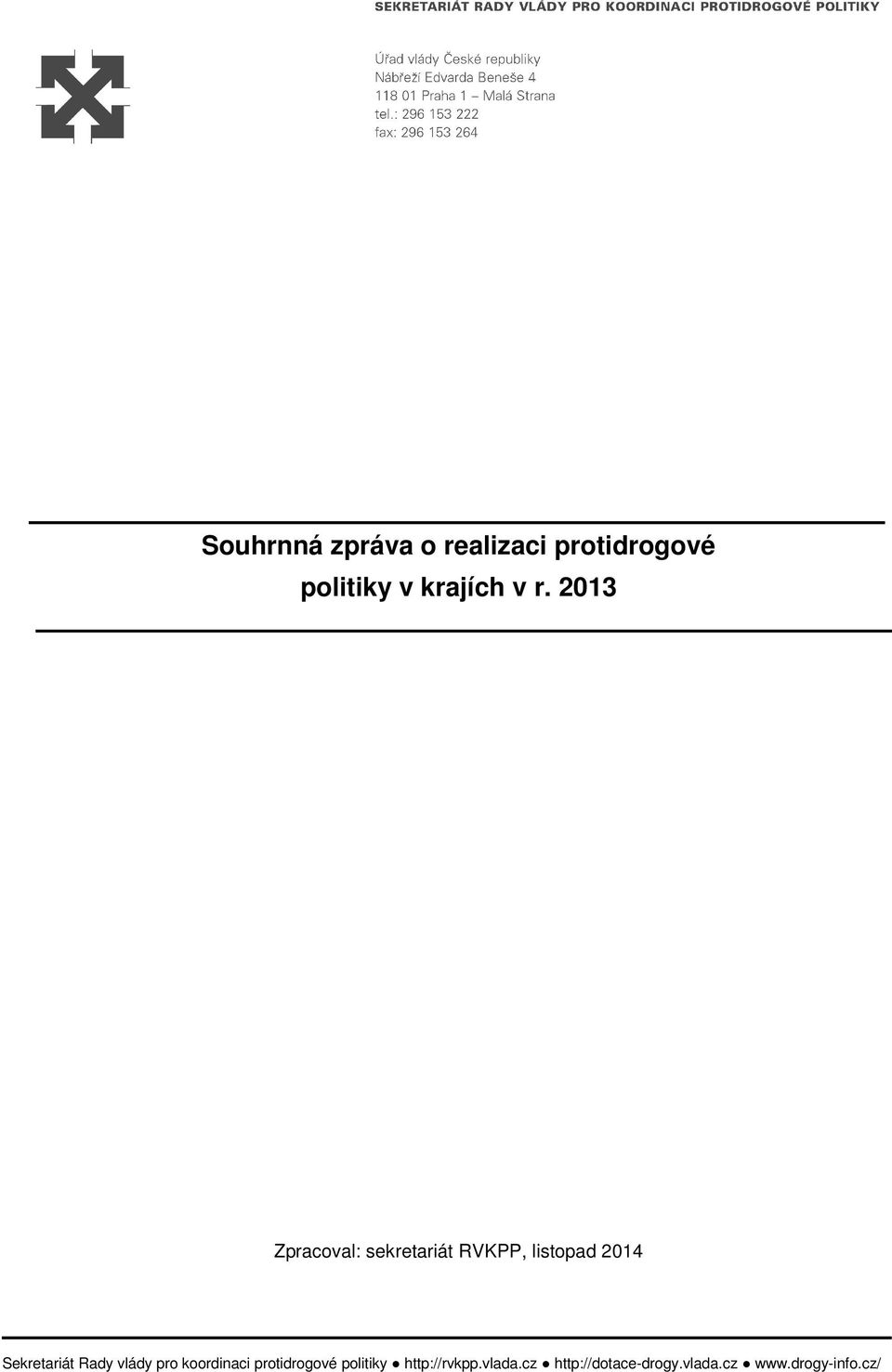 SEKRETARIÁT RADY VLÁDY PRO KOORDINACI PROTIDROGOVÉ POLITIKY

Úřad vlády České republiky
Nábřeží Edvarda Beneše 4
118 01 Praha 1 – Malá Strana
tel.: 296 153 222
fax: 296 153 264

Souhrnná zpráva o realizaci protidrogové politiky v krajích v r. 2013

Zpracoval: sekretariát RVKPP, listopad 2014

Sekretariát Rady vlády pro koordinaci protidrogové politiky ● http://rvkpp.vlada.cz ● http://dotace-drogy.vlada.cz ● www.drogy-info.cz/